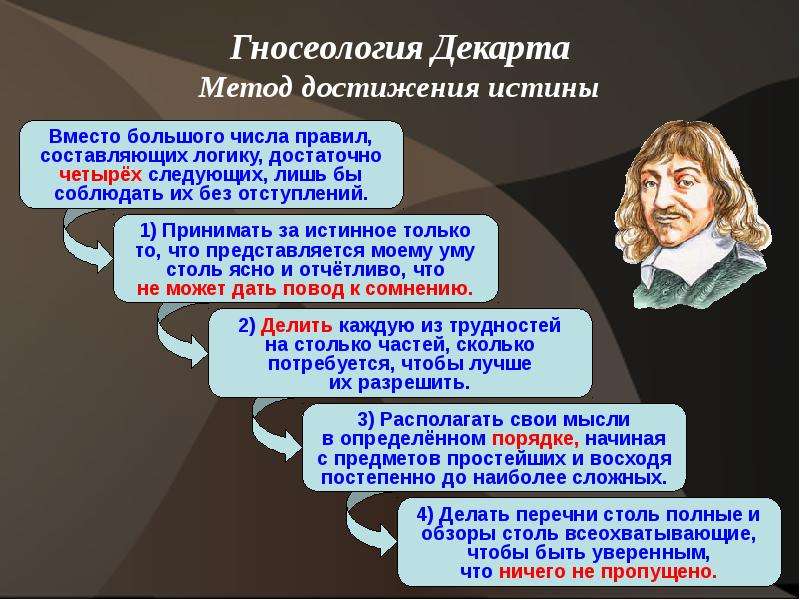 Гносеология Декарта
Метод достижения истины

Вместо большого числа правил, составляющих логику, достаточно четырёх следующих, лишь бы соблюдать их без отступлений.

1) Принимать за истинное только то, что представляется моему уму столь ясно и отчётливо, что не может дать повод к сомнению.

2) Делить каждую из трудностей на столько частей, сколько потребуется, чтобы лучше их разрешить.

3) Располагать свои мысли в определённом порядке, начиная с предметов простейших и восходя постепенно до наиболее сложных.

4) Делать перечни столь полные и обзоры столь всеохватывающие, чтобы быть уверенным, что ничего не пропущено.